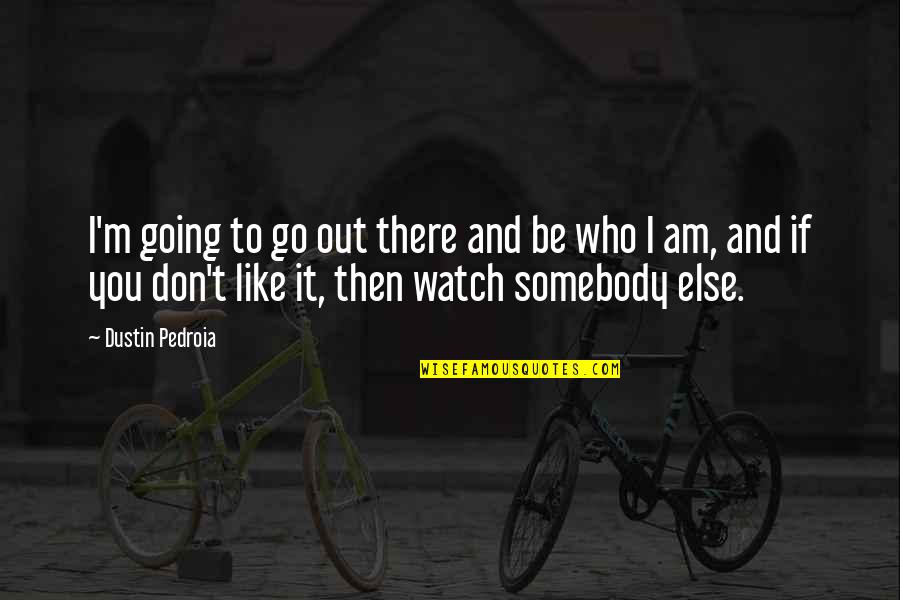 I'm going to go out there and be who I am, and if you don't like it, then watch somebody else.

— Dustin Pedroia

WISEFAMOUSQUOTES.COM